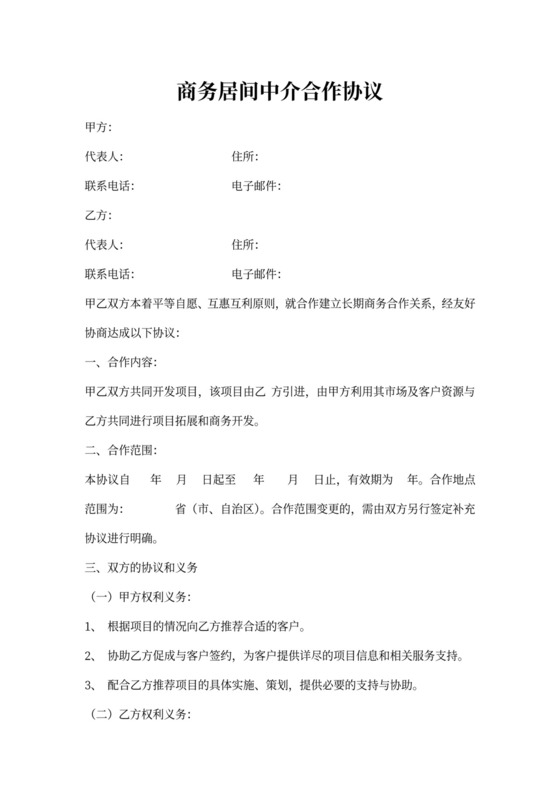 商务居间中介合作协议

甲方:

代表人: 住所:

联系电话: 电子邮件:

乙方:

代表人: 住所:

联系电话: 电子邮件:

甲乙双方本着平等自愿、互惠互利原则，就合作建立长期商务合作关系，经友好协商达成以下协议:

一、合作内容:

甲乙双方共同开发项目，该项目由乙 方引进，由甲方利用其市场及客户资源与乙方共同进行项目拓展和商务开发。

二、合作范围:

本协议自 年 月 日起至 年 月 日止，有效期为 年。合作地点范围为: 省（市、自治区）。合作范围变更的，需由双方另行签定补充协议进行明确。

三、双方的协议和义务

（一）甲方权利义务:

1、 根据项目的情况向乙方推荐合适的客户。

2、 协助乙方促成与客户签约，为客户提供详尽的项目信息和相关服务支持。

3、 配合乙方推荐项目的具体实施、策划，提供必要的支持与协助。

（二）乙方权利义务: